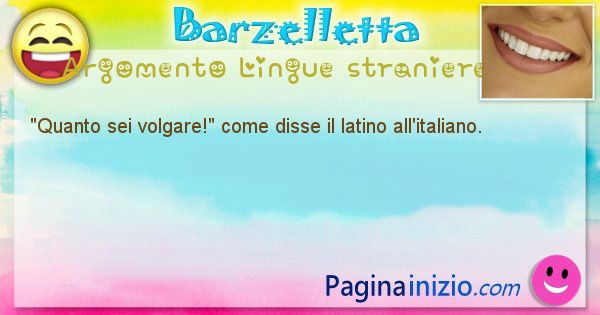 Barzelletta

Argomento Lingue straniere

"Quanto sei volgare!" come disse il latino all'italiano.

Paginainizio.com